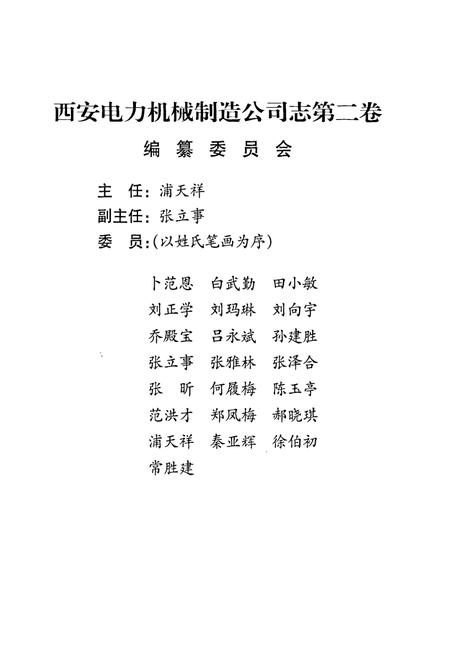 西安电力机械制造公司志第二卷

编纂委员会

主　任：浦天祥
副主任：张立事
委　员：(以姓氏笔画为序)

卜范恩　白武勤　田小敏
刘正学　刘玛琳　刘向宇
乔殿宝　吕永斌　孙建胜
张立事　张雅林　张泽合
张　昕　何履梅　陈玉亭
范洪才　郑凤梅　郝晓琪
浦天祥　秦亚辉　徐伯初
常胜建